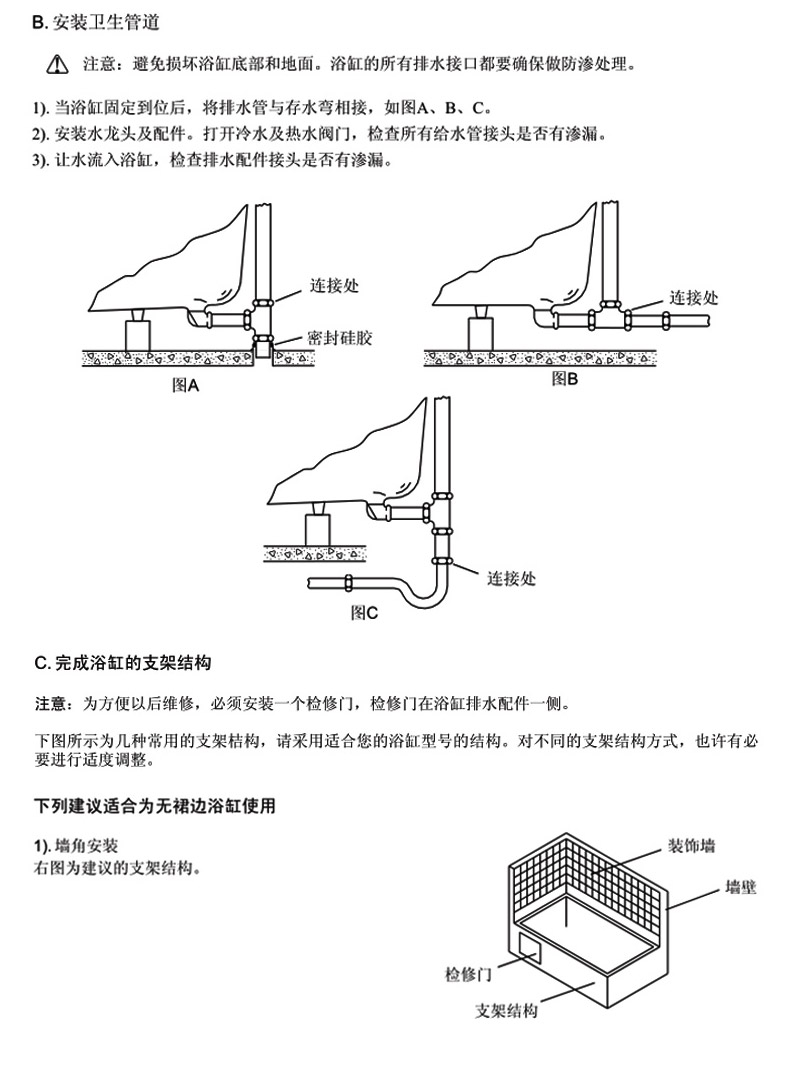 B. 安装卫生管道

注意：避免损坏浴缸底部和地面。浴缸的所有排水接口都要确保做防渗处理。

1). 当浴缸固定到位后，将排水管与存水弯相接，如图A、B、C。
2). 安装水龙头及配件。打开冷水及热水阀门，检查所有给水管接头是否有渗漏。
3). 让水流入浴缸，检查排水配件接头是否有渗漏。

连接处
密封硅胶
图A

连接处
图B

连接处
图C

C. 完成浴缸的支架结构

注意：为方便以后维修，必须安装一个检修门，检修门在浴缸排水配件一侧。

下图所示为几种常用的支架结构，请采用适合您的浴缸型号的结构。对不同的支架结构方式，也许有必要进行适度调整。

下列建议适合为无裙边浴缸使用

1). 墙角安装
右图为建议的支架结构。

装饰墙
墙壁
检修门
支架结构